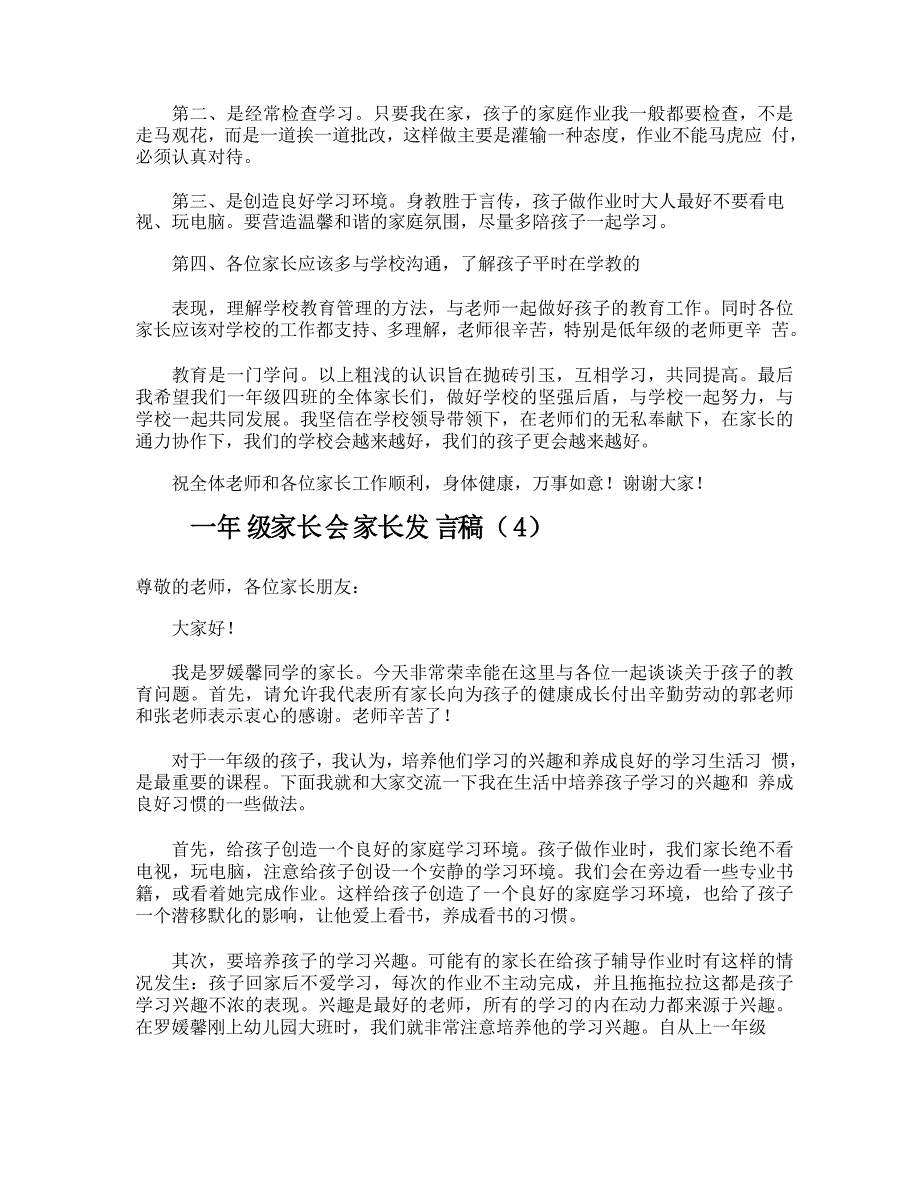 第二、是经常检查学习。只要我在家，孩子的家庭作业我一般都要检查，不是走马观花，而是一道挨一道批改，这样做主要是灌输一种态度，作业不能马虎应 付，必须认真对待。

第三、是创造良好学习环境。身教胜于言传，孩子做作业时大人最好不要看电视、玩电脑。要营造温馨和谐的家庭氛围，尽量多陪孩子一起学习。

第四、各位家长应该多与学校沟通，了解孩子平时在学教的

表现，理解学校教育管理的方法，与老师一起做好孩子的教育工作。同时各位家长应该对学校的工作都支持、多理解，老师很辛苦，特别是低年级的老师更辛 苦。

教育是一门学问。以上粗浅的认识旨在抛砖引玉，互相学习，共同提高。最后我希望我们一年级四班的全体家长们，做好学校的坚强后盾，与学校一起努力，与学校一起共同发展。我坚信在学校领导带领下，在老师们的无私奉献下，在家长的通力协作下，我们的学校会越来越好，我们的孩子更会越来越好。

祝全体老师和各位家长工作顺利，身体健康，万事如意！谢谢大家！

一年 级家长会家长发 言稿（4）

尊敬的老师，各位家长朋友：

大家好！

我是罗媛馨同学的家长。今天非常荣幸能在这里与各位一起谈谈关于孩子的教育问题。首先，请允许我代表所有家长向为孩子的健康成长付出辛勤劳动的郭老师和张老师表示衷心的感谢。老师辛苦了！

对于一年级的孩子，我认为，培养他们学习的兴趣和养成良好的学习生活习 惯，是最重要的课程。下面我就和大家交流一下我在生活中培养孩子学习的兴趣和 养成良好习惯的一些做法。

首先，给孩子创造一个良好的家庭学习环境。孩子做作业时，我们家长绝不看电视，玩电脑，注意给孩子创设一个安静的学习环境。我们会在旁边看一些专业书籍，或看着她完成作业。这样给孩子创造了一个良好的家庭学习环境，也给了孩子一个潜移默化的影响，让他爱上看书，养成看书的习惯。

其次，要培养孩子的学习兴趣。可能有的家长在给孩子辅导作业时有这样的情况发生：孩子回家后不爱学习，每次的作业不主动完成，并且拖拖拉拉这都是孩子学习兴趣不浓的表现。兴趣是最好的老师，所有的学习的内在动力都来源于兴趣。在罗媛馨刚上幼儿园大班时，我们就非常注意培养他的学习兴趣。自从上一年级